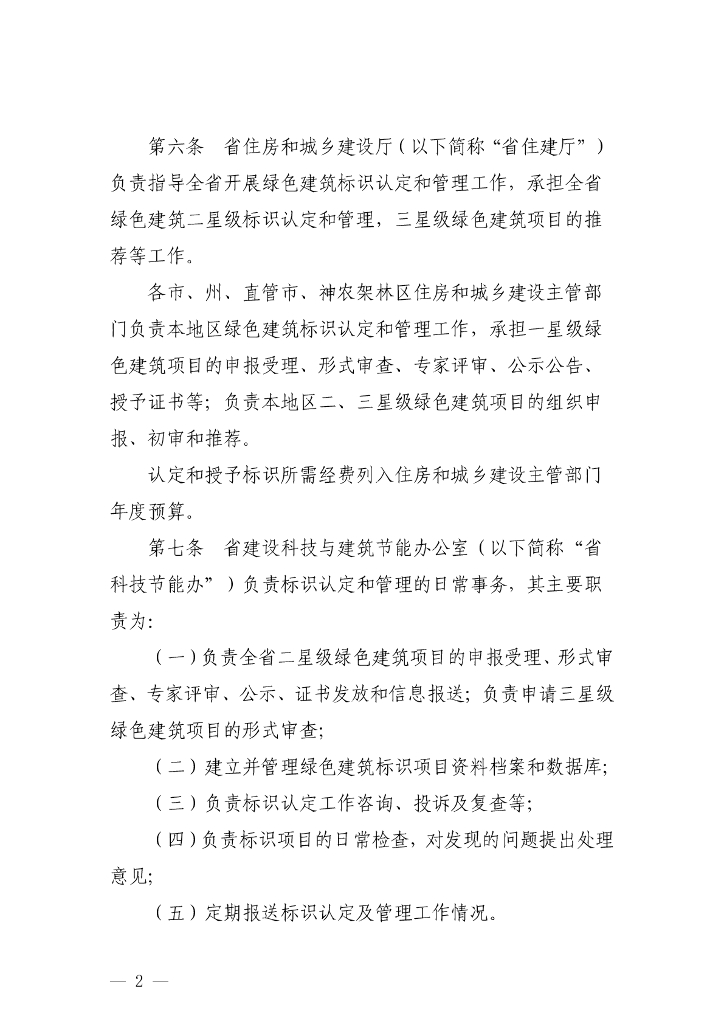 第六条　省住房和城乡建设厅（以下简称“省住建厅”）负责指导全省开展绿色建筑标识认定和管理工作，承担全省绿色建筑二星级标识认定和管理，三星级绿色建筑项目的推荐等工作。

各市、州、直管市、神农架林区住房和城乡建设主管部门负责本地区绿色建筑标识认定和管理工作，承担一星级绿色建筑项目的申报受理、形式审查、专家评审、公示公告、授予证书等；负责本地区二、三星级绿色建筑项目的组织申报、初审和推荐。

认定和授予标识所需经费列入住房和城乡建设主管部门年度预算。

第七条　省建设科技与建筑节能办公室（以下简称“省科技节能办”）负责标识认定和管理的日常事务，其主要职责为：

（一）负责全省二星级绿色建筑项目的申报受理、形式审查、专家评审、公示、证书发放和信息报送；负责申请三星级绿色建筑项目的形式审查；

（二）建立并管理绿色建筑标识项目资料档案和数据库；

（三）负责标识认定工作咨询、投诉及复查等；

（四）负责标识项目的日常检查，对发现的问题提出处理意见；

（五）定期报送标识认定及管理工作情况。

— 2 —